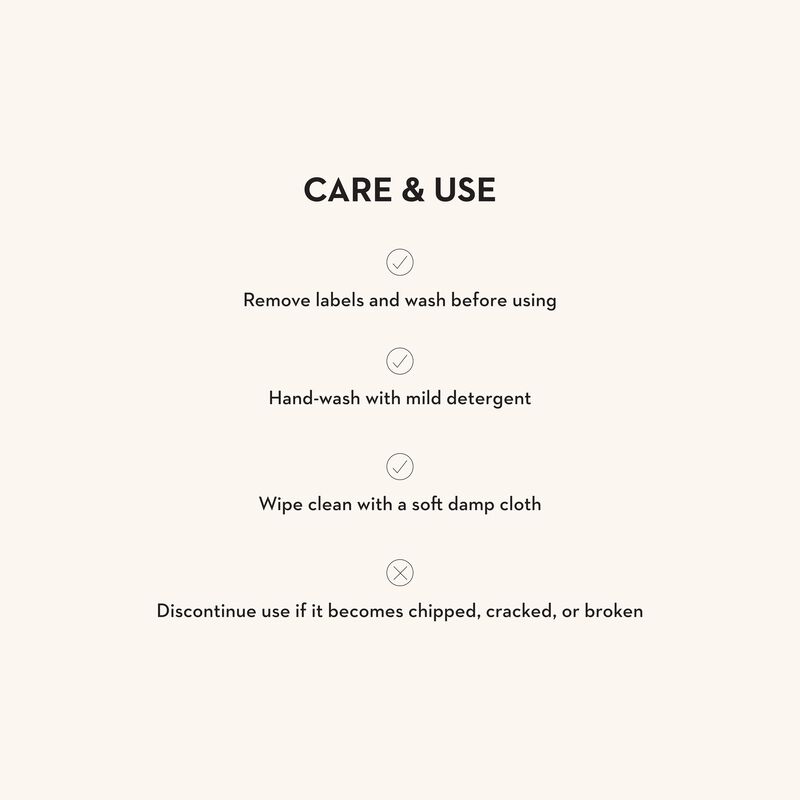 CARE & USE

Remove labels and wash before using

Hand-wash with mild detergent

Wipe clean with a soft damp cloth

Discontinue use if it becomes chipped, cracked, or broken